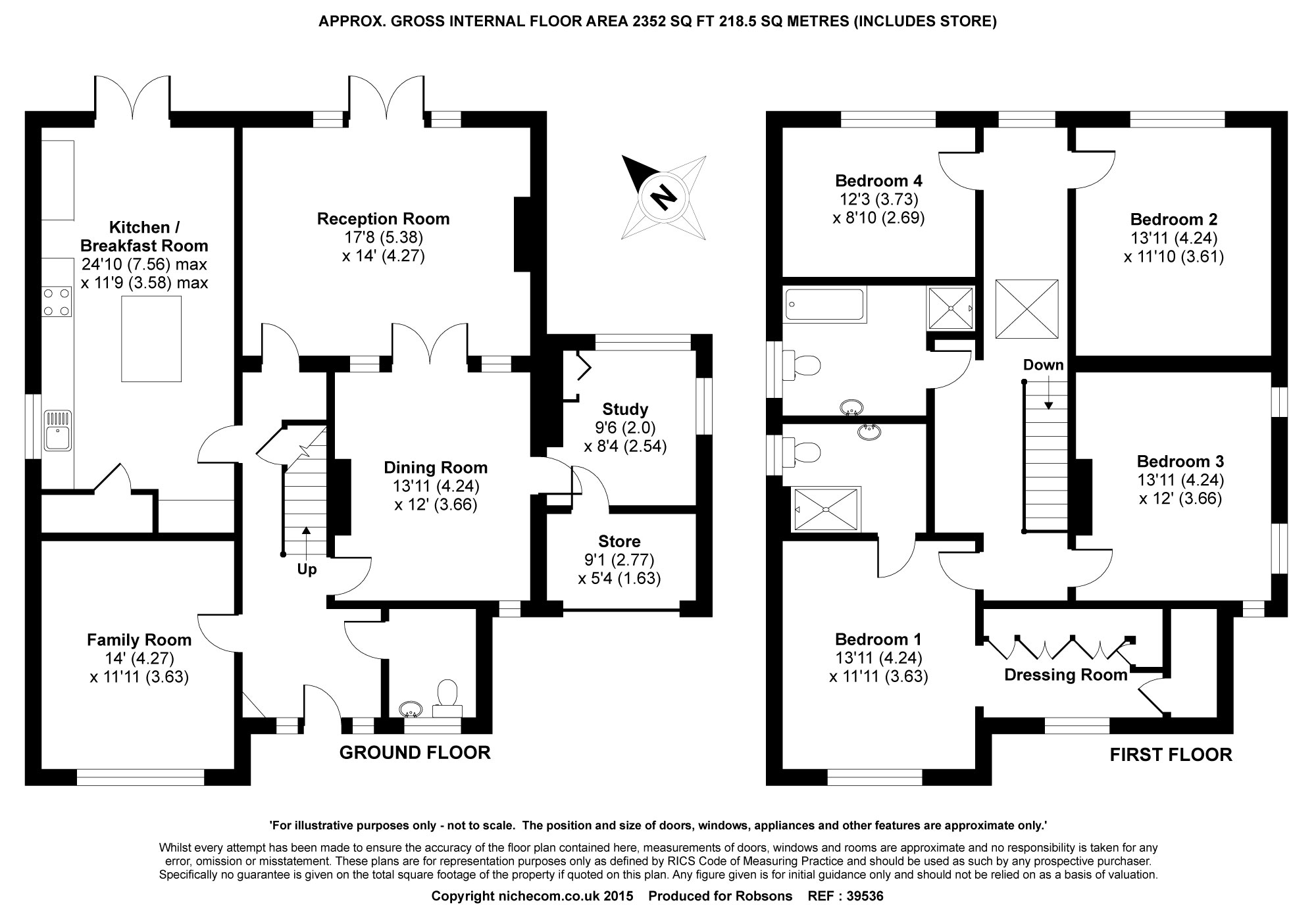 APPROX. GROSS INTERNAL FLOOR AREA 2352 SQ FT 218.5 SQ METRES (INCLUDES STORE)

Kitchen / Breakfast Room
24'10 (7.56) max
x 11'9 (3.58) max

Reception Room
17'8 (5.38)
x 14' (4.27)

N

Study
9'6 (2.0)
x 8'4 (2.54)

Dining Room
13'11 (4.24)
x 12' (3.66)

Store
9'1 (2.77)
x 5'4 (1.63)

Up

Family Room
14' (4.27)
x 11'11 (3.63)

GROUND FLOOR

Bedroom 4
12'3 (3.73)
x 8'10 (2.69)

Bedroom 2
13'11 (4.24)
x 11'10 (3.61)

Down

Bedroom 3
13'11 (4.24)
x 12' (3.66)

Bedroom 1
13'11 (4.24)
x 11'11 (3.63)

Dressing Room

FIRST FLOOR

'For illustrative purposes only - not to scale. The position and size of doors, windows, appliances and other features are approximate only.'

Whilst every attempt has been made to ensure the accuracy of the floor plan contained here, measurements of doors, windows and rooms are approximate and no responsibility is taken for any error, omission or misstatement. These plans are for representation purposes only as defined by RICS Code of Measuring Practice and should be used as such by any prospective purchaser. Specifically no guarantee is given on the total square footage of the property if quoted on this plan. Any figure given is for initial guidance only and should not be relied on as a basis of valuation.

Copyright nichecom.co.uk 2015 Produced for Robsons REF : 39536